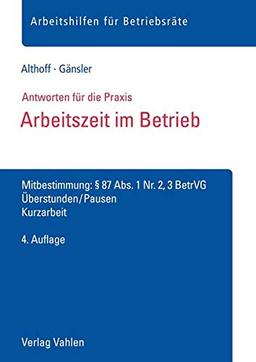 Arbeitshilfen für Betriebsräte

Althoff · Gänsler

Antworten für die Praxis
Arbeitszeit im Betrieb

Mitbestimmung: § 87 Abs. 1 Nr. 2, 3 BetrVG
Überstunden/Pausen
Kurzarbeit

4. Auflage

Verlag Vahlen